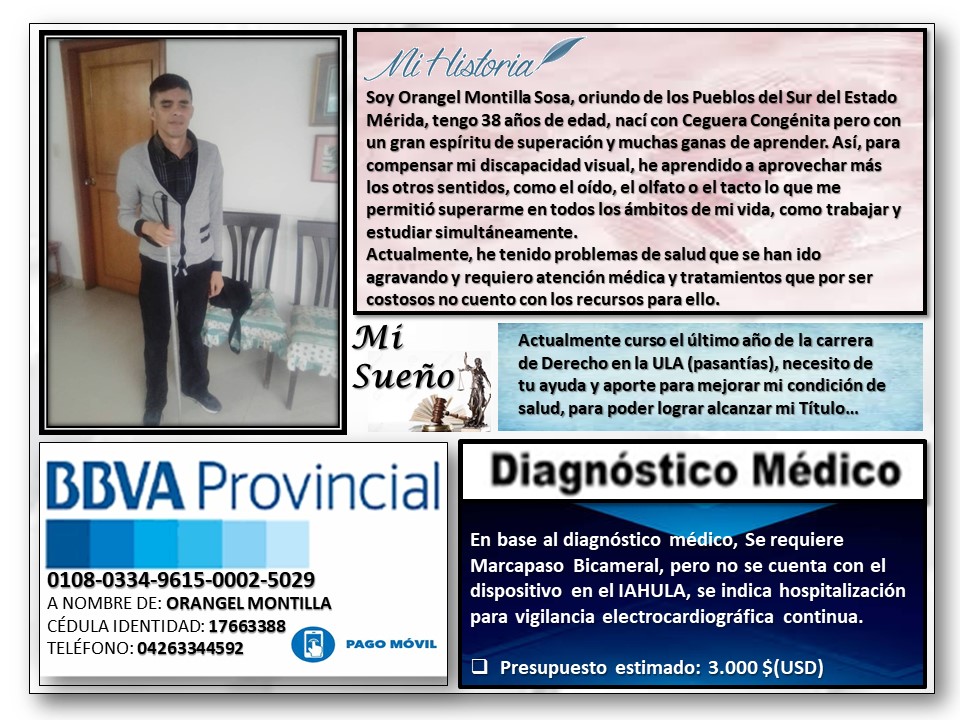 Mi Historia

Soy Orangel Montilla Sosa, oriundo de los Pueblos del Sur del Estado Mérida, tengo 38 años de edad, nací con Ceguera Congénita pero con un gran espíritu de superación y muchas ganas de aprender. Así, para compensar mi discapacidad visual, he aprendido a aprovechar más los otros sentidos, como el oído, el olfato o el tacto lo que me permitió superarme en todos los ámbitos de mi vida, como trabajar y estudiar simultáneamente.

Actualmente, he tenido problemas de salud que se han ido agravando y requiero atención médica y tratamientos que por ser costosos no cuento con los recursos para ello.

Mi Sueño

Actualmente curso el último año de la carrera de Derecho en la ULA (pasantías), necesito de tu ayuda y aporte para mejorar mi condición de salud, para poder lograr alcanzar mi Título...

BBVA Provincial

0108-0334-9615-0002-5029
A NOMBRE DE: ORANGEL MONTILLA
CÉDULA IDENTIDAD: 17663388
TELÉFONO: 04263344592
PAGO MÓVIL

Diagnóstico Médico

En base al diagnóstico médico, Se requiere Marcapaso Bicameral, pero no se cuenta con el dispositivo en el IAHULA, se indica hospitalización para vigilancia electrocardiográfica continua.

☐ Presupuesto estimado: 3.000 $(USD)